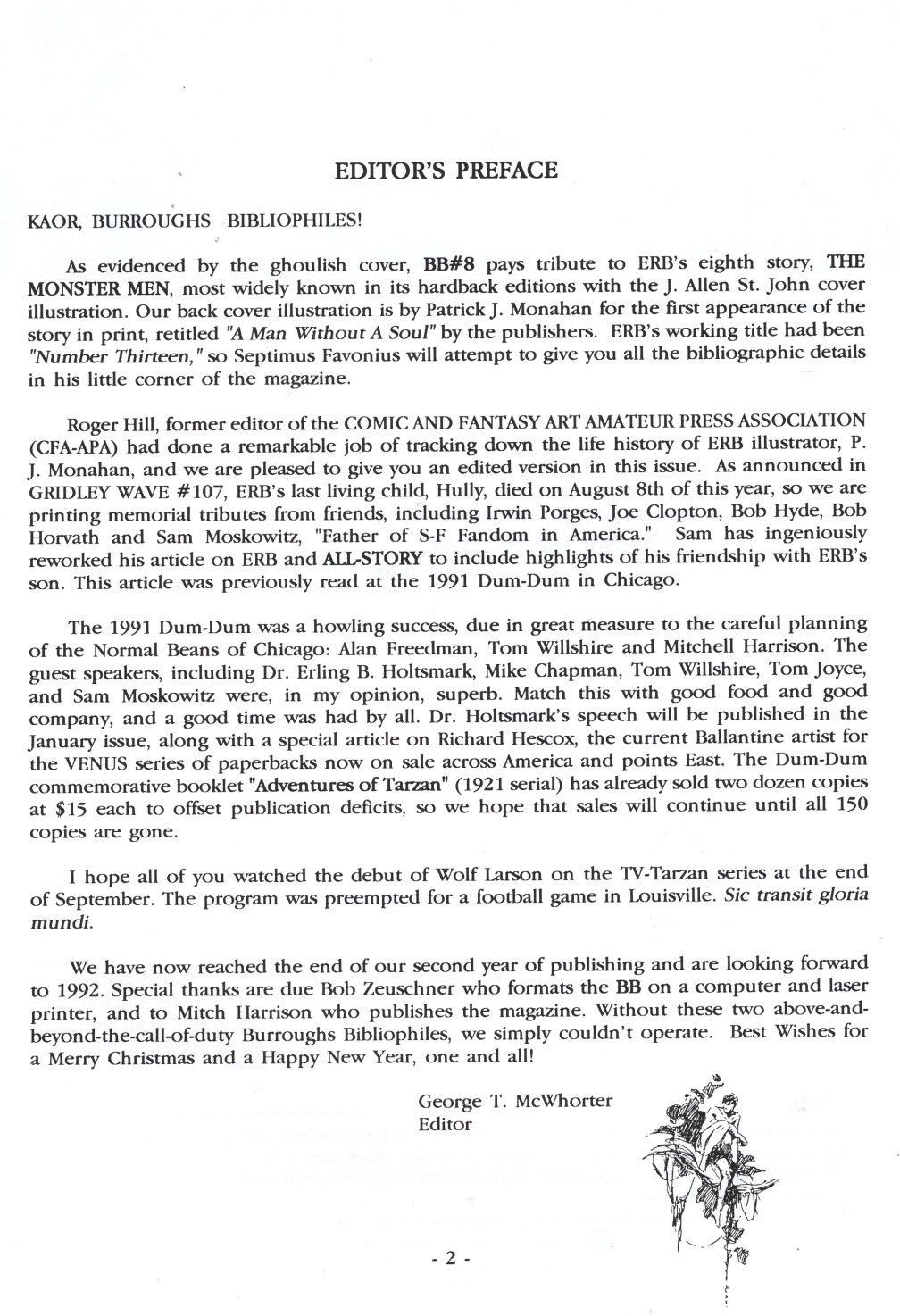 EDITOR'S PREFACE

KAOR, BURROUGHS BIBLIOPHILES!

As evidenced by the ghoulish cover, BB#8 pays tribute to ERB's eighth story, THE MONSTER MEN, most widely known in its hardback editions with the J. Allen St. John cover illustration. Our back cover illustration is by Patrick J. Monahan for the first appearance of the story in print, retitled "A Man Without A Soul" by the publishers. ERB's working title had been "Number Thirteen," so Septimus Favonius will attempt to give you all the bibliographic details in his little corner of the magazine.

Roger Hill, former editor of the COMIC AND FANTASY ART AMATEUR PRESS ASSOCIATION (CFA-APA) had done a remarkable job of tracking down the life history of ERB illustrator, P. J. Monahan, and we are pleased to give you an edited version in this issue. As announced in GRIDLEY WAVE #107, ERB's last living child, Hully, died on August 8th of this year, so we are printing memorial tributes from friends, including Irwin Porges, Joe Clopton, Bob Hyde, Bob Horvath and Sam Moskowitz, "Father of S-F Fandom in America." Sam has ingeniously reworked his article on ERB and ALL-STORY to include highlights of his friendship with ERB's son. This article was previously read at the 1991 Dum-Dum in Chicago.

The 1991 Dum-Dum was a howling success, due in great measure to the careful planning of the Normal Beans of Chicago: Alan Freedman, Tom Willshire and Mitchell Harrison. The guest speakers, including Dr. Erling B. Holtsmark, Mike Chapman, Tom Willshire, Tom Joyce, and Sam Moskowitz were, in my opinion, superb. Match this with good food and good company, and a good time was had by all. Dr. Holtsmark's speech will be published in the January issue, along with a special article on Richard Hescox, the current Ballantine artist for the VENUS series of paperbacks now on sale across America and points East. The Dum-Dum commemorative booklet "Adventures of Tarzan" (1921 serial) has already sold two dozen copies at $15 each to offset publication deficits, so we hope that sales will continue until all 150 copies are gone.

I hope all of you watched the debut of Wolf Larson on the TV-Tarzan series at the end of September. The program was preempted for a football game in Louisville. Sic transit gloria mundi.

We have now reached the end of our second year of publishing and are looking forward to 1992. Special thanks are due Bob Zeuschner who formats the BB on a computer and laser printer, and to Mitch Harrison who publishes the magazine. Without these two above-and-beyond-the-call-of-duty Burroughs Bibliophiles, we simply couldn't operate. Best Wishes for a Merry Christmas and a Happy New Year, one and all!

George T. McWhorter
Editor

- 2 -